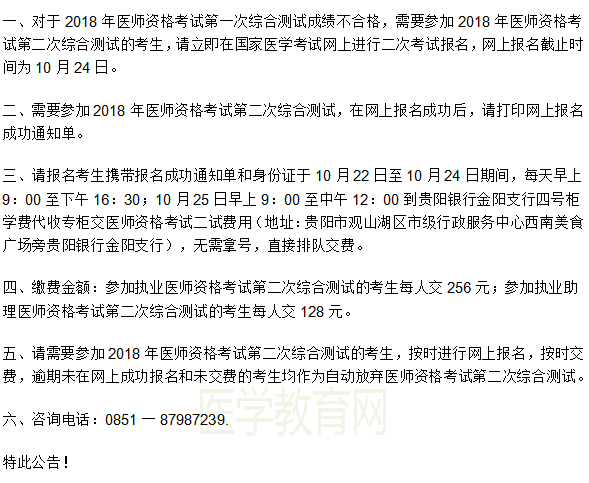 一、对于 2018 年医师资格考试第一次综合测试成绩不合格，需要参加 2018 年医师资格考试第二次综合测试的考生，请立即在国家医学考试网上进行二次考试报名，网上报名截止时间为 10 月 24 日。

二、需要参加 2018 年医师资格考试第二次综合测试，在网上报名成功后，请打印网上报名成功通知单。

三、请报名考生携带报名成功通知单和身份证于 10 月 22 日至 10 月 24 日期间，每天早上 9：00 至下午 16：30；10 月 25 日早上 9：00 至中午 12：00 到贵阳银行金阳支行四号柜学费代收专柜交医师资格考试二试费用（地址：贵阳市观山湖区市级行政服务中心西南美食广场旁贵阳银行金阳支行），无需拿号，直接排队交费。

四、缴费金额：参加执业医师资格考试第二次综合测试的考生每人交 256 元；参加执业助理医师资格考试第二次综合测试的考生每人交 128 元。

五、请需要参加 2018 年医师资格考试第二次综合测试的考生，按时进行网上报名，按时交费，逾期未在网上成功报名和未交费的考生均作为自动放弃医师资格考试第二次综合测试。

医学教育网

六、咨询电话：0851 一 87987239.

特此公告！